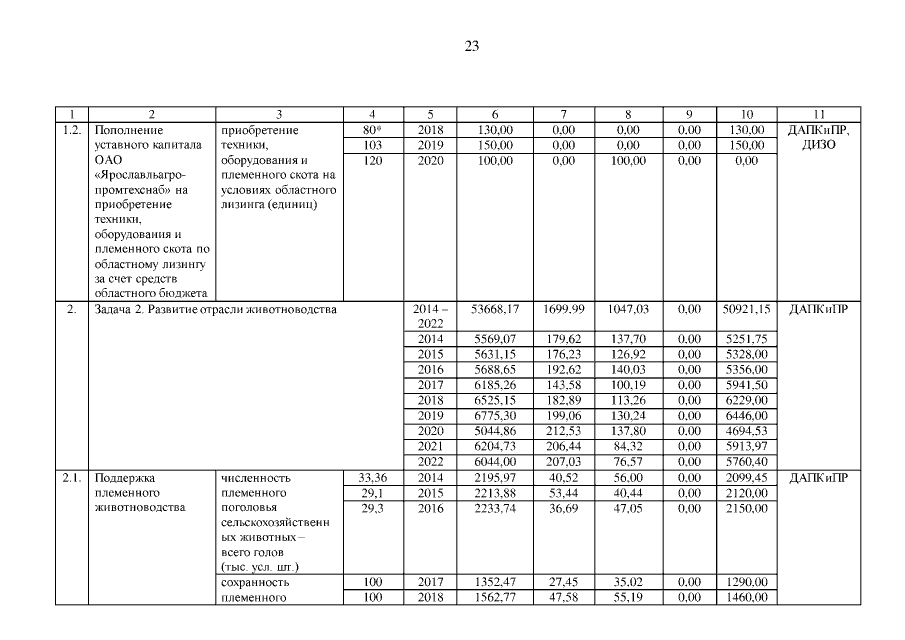 23

| 1 | 2 | 3 | 4 | 5 | 6 | 7 | 8 | 9 | 10 | 11 |
|---|---|---|---|---|---|---|---|---|---|---|
| 1.2. | Пополнение уставного капитала ОАО «Ярославльагропромтехснаб» на приобретение техники, оборудования и племенного скота по областному лизингу за счет средств областного бюджета | приобретение техники, оборудования и племенного скота на условиях областного лизинга (единиц) | 80* | 2018 | 130,00 | 0,00 | 0,00 | 0,00 | 130,00 | ДАПКиПР, ДИЗО |
| | | | 103 | 2019 | 150,00 | 0,00 | 0,00 | 0,00 | 150,00 | |
| | | | 120 | 2020 | 100,00 | 0,00 | 100,00 | 0,00 | 0,00 | |
| 2. | Задача 2. Развитие отрасли животноводства | | | 2014 – 2022 | 53668,17 | 1699,99 | 1047,03 | 0,00 | 50921,15 | ДАПКиПР |
| | | | | 2014 | 5569,07 | 179,62 | 137,70 | 0,00 | 5251,75 | |
| | | | | 2015 | 5631,15 | 176,23 | 126,92 | 0,00 | 5328,00 | |
| | | | | 2016 | 5688,65 | 192,62 | 140,03 | 0,00 | 5356,00 | |
| | | | | 2017 | 6185,26 | 143,58 | 100,19 | 0,00 | 5941,50 | |
| | | | | 2018 | 6525,15 | 182,89 | 113,26 | 0,00 | 6229,00 | |
| | | | | 2019 | 6775,30 | 199,06 | 130,24 | 0,00 | 6446,00 | |
| | | | | 2020 | 5044,86 | 212,53 | 137,80 | 0,00 | 4694,53 | |
| | | | | 2021 | 6204,73 | 206,44 | 84,32 | 0,00 | 5913,97 | |
| | | | | 2022 | 6044,00 | 207,03 | 76,57 | 0,00 | 5760,40 | |
| 2.1. | Поддержка племенного животноводства | численность племенного поголовья сельскохозяйственных животных – всего голов (тыс. усл. шт.) | 33,36 | 2014 | 2195,97 | 40,52 | 56,00 | 0,00 | 2099,45 | ДАПКиПР |
| | | | 29,1 | 2015 | 2213,88 | 53,44 | 40,44 | 0,00 | 2120,00 | |
| | | | 29,3 | 2016 | 2233,74 | 36,69 | 47,05 | 0,00 | 2150,00 | |
| | | сохранность племенного | 100 | 2017 | 1352,47 | 27,45 | 35,02 | 0,00 | 1290,00 | |
| | | | 100 | 2018 | 1562,77 | 47,58 | 55,19 | 0,00 | 1460,00 | |